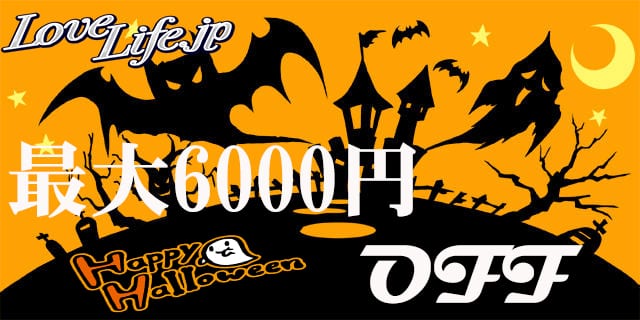 LoveLife.jp

最大6000円

Happy Halloween

OFF